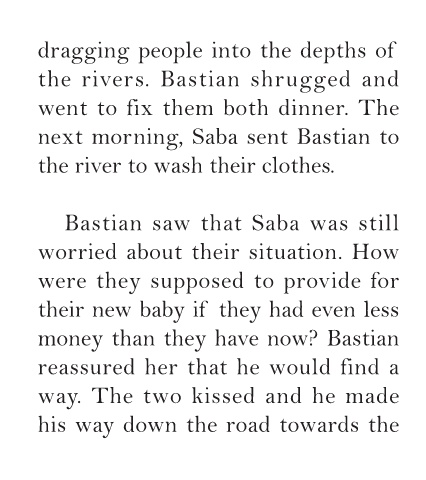 dragging people into the depths of the rivers. Bastian shrugged and went to fix them both dinner. The next morning, Saba sent Bastian to the river to wash their clothes.

Bastian saw that Saba was still worried about their situation. How were they supposed to provide for their new baby if they had even less money than they have now? Bastian reassured her that he would find a way. The two kissed and he made his way down the road towards the